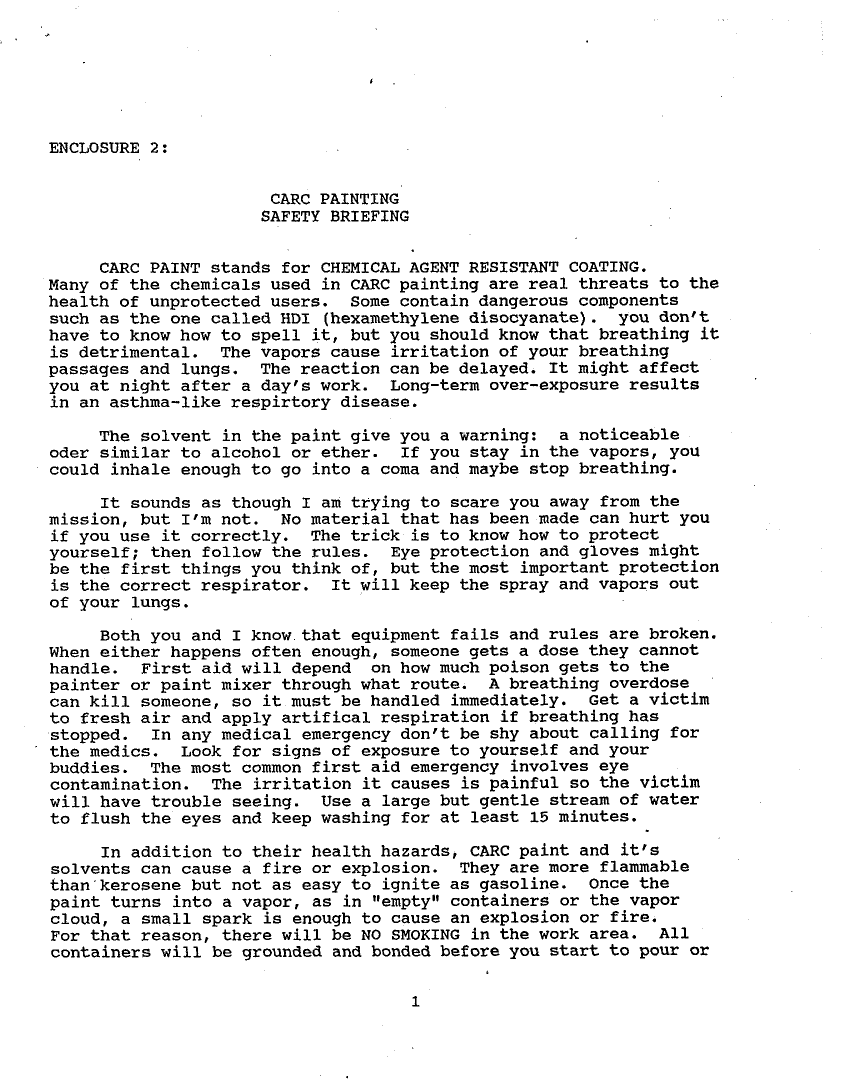 ENCLOSURE 2:

CARC PAINTING
SAFETY BRIEFING

CARC PAINT stands for CHEMICAL AGENT RESISTANT COATING. Many of the chemicals used in CARC painting are real threats to the health of unprotected users. Some contain dangerous components such as the one called HDI (hexamethylene disocyanate). you don't have to know how to spell it, but you should know that breathing it is detrimental. The vapors cause irritation of your breathing passages and lungs. The reaction can be delayed. It might affect you at night after a day's work. Long-term over-exposure results in an asthma-like respirtory disease.

The solvent in the paint give you a warning: a noticeable oder similar to alcohol or ether. If you stay in the vapors, you could inhale enough to go into a coma and maybe stop breathing.

It sounds as though I am trying to scare you away from the mission, but I'm not. No material that has been made can hurt you if you use it correctly. The trick is to know how to protect yourself; then follow the rules. Eye protection and gloves might be the first things you think of, but the most important protection is the correct respirator. It will keep the spray and vapors out of your lungs.

Both you and I know that equipment fails and rules are broken. When either happens often enough, someone gets a dose they cannot handle. First aid will depend on how much poison gets to the painter or paint mixer through what route. A breathing overdose can kill someone, so it must be handled immediately. Get a victim to fresh air and apply artifical respiration if breathing has stopped. In any medical emergency don't be shy about calling for the medics. Look for signs of exposure to yourself and your buddies. The most common first aid emergency involves eye contamination. The irritation it causes is painful so the victim will have trouble seeing. Use a large but gentle stream of water to flush the eyes and keep washing for at least 15 minutes.

In addition to their health hazards, CARC paint and it's solvents can cause a fire or explosion. They are more flammable than kerosene but not as easy to ignite as gasoline. Once the paint turns into a vapor, as in "empty" containers or the vapor cloud, a small spark is enough to cause an explosion or fire. For that reason, there will be NO SMOKING in the work area. All containers will be grounded and bonded before you start to pour or

1